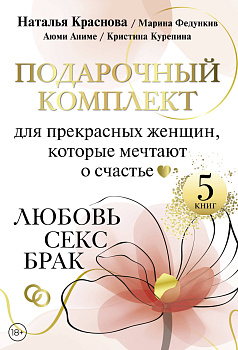 Наталья Краснова / Марина Федункив
Аюми Аниме / Кристина Курепина

ПОДАРОЧНЫЙ КОМПЛЕКТ

для прекрасных женщин, которые мечтают о счастье

5 КНИГ

ЛЮБОВЬ
СЕКС
БРАК

18+